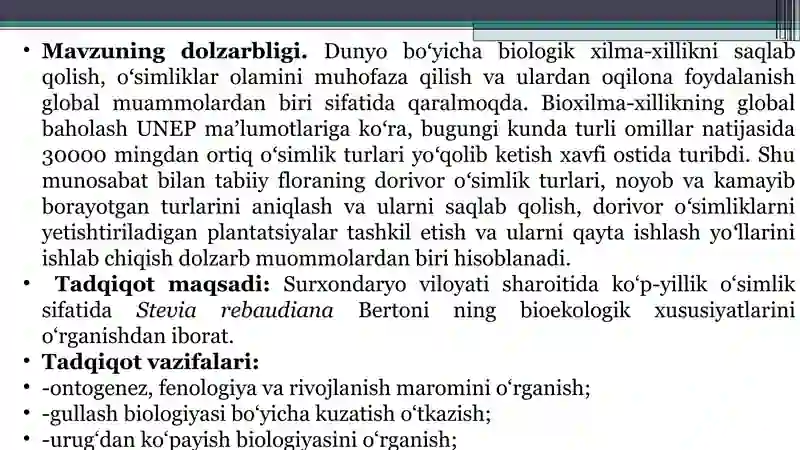 • **Mavzuning dolzarbligi.** Dunyo bo‘yicha biologik xilma-xillikni saqlab qolish, o‘simliklar olamini muhofaza qilish va ulardan oqilona foydalanish global muammolardan biri sifatida qaralmoqda. Bioxilma-xillikning global baholash UNEP ma’lumotlariga ko‘ra, bugungi kunda turli omillar natijasida 30000 mingdan ortiq o‘simlik turlari yo‘qolib ketish xavfi ostida turibdi. Shu munosabat bilan tabiiy floraning dorivor o‘simlik turlari, noyob va kamayib borayotgan turlarini aniqlash va ularni saqlab qolish, dorivor o‘simliklarni yetishtiriladigan plantatsiyalar tashkil etish va ularni qayta ishlash yo‘llarini ishlab chiqish dolzarb muommolardan biri hisoblanadi.

• **Tadqiqot maqsadi:** Surxondaryo viloyati sharoitida ko‘p-yillik o‘simlik sifatida *Stevia rebaudiana* Bertoni ning bioekologik xususiyatlarini o‘rganishdan iborat.

• **Tadqiqot vazifalari:**

• -ontogenez, fenologiya va rivojlanish maromini o‘rganish;

• -gullash biologiyasi bo‘yicha kuzatish o‘tkazish;

• -urug‘dan ko‘payish biologiyasini o‘rganish;